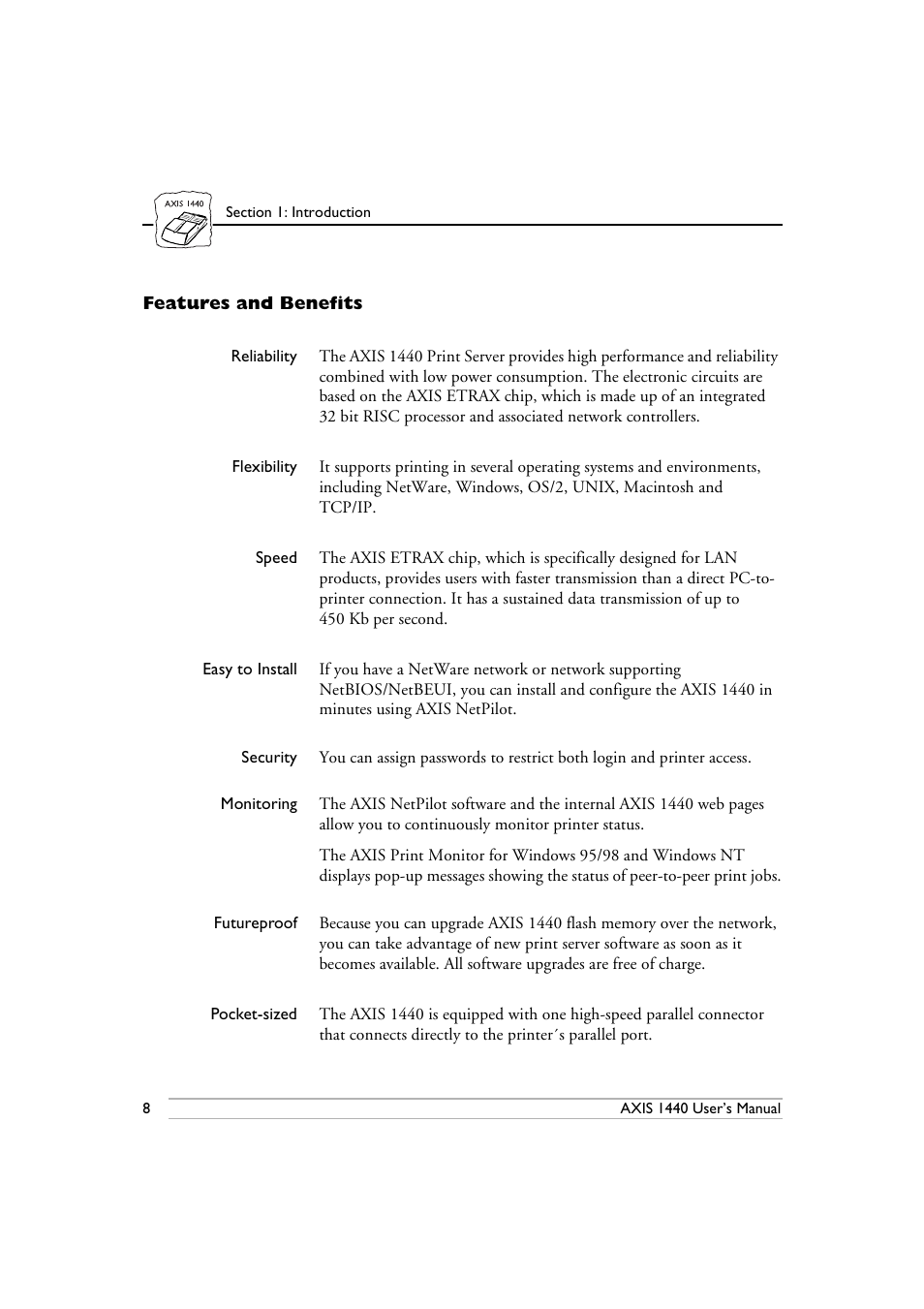 AXIS 1440

Section 1: Introduction

Features and Benefits

Reliability The AXIS 1440 Print Server provides high performance and reliability combined with low power consumption. The electronic circuits are based on the AXIS ETRAX chip, which is made up of an integrated 32 bit RISC processor and associated network controllers.

Flexibility It supports printing in several operating systems and environments, including NetWare, Windows, OS/2, UNIX, Macintosh and TCP/IP.

Speed The AXIS ETRAX chip, which is specifically designed for LAN products, provides users with faster transmission than a direct PC-to-printer connection. It has a sustained data transmission of up to 450 Kb per second.

Easy to Install If you have a NetWare network or network supporting NetBIOS/NetBEUI, you can install and configure the AXIS 1440 in minutes using AXIS NetPilot.

Security You can assign passwords to restrict both login and printer access.

Monitoring The AXIS NetPilot software and the internal AXIS 1440 web pages allow you to continuously monitor printer status.

The AXIS Print Monitor for Windows 95/98 and Windows NT displays pop-up messages showing the status of peer-to-peer print jobs.

Futureproof Because you can upgrade AXIS 1440 flash memory over the network, you can take advantage of new print server software as soon as it becomes available. All software upgrades are free of charge.

Pocket-sized The AXIS 1440 is equipped with one high-speed parallel connector that connects directly to the printer´s parallel port.

8

AXIS 1440 User's Manual